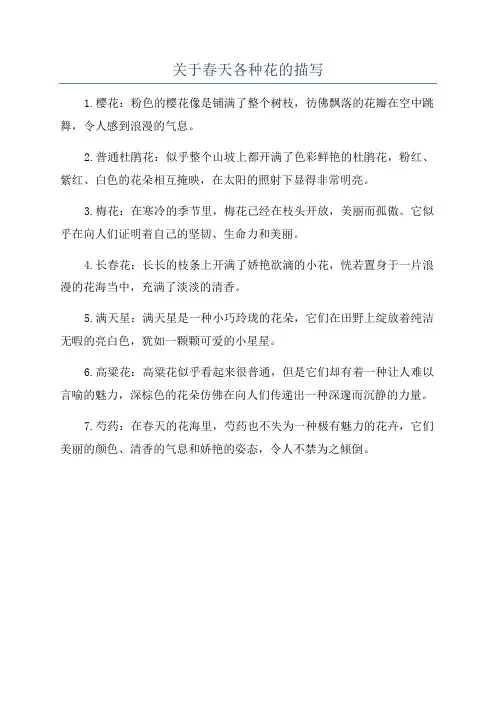 关于春天各种花的描写

1.樱花：粉色的樱花像是铺满了整个树枝，彷佛飘落的花瓣在空中跳舞，令人感到浪漫的气息。

2.普通杜鹃花：似乎整个山坡上都开满了色彩鲜艳的杜鹃花，粉红、紫红、白色的花朵相互掩映，在太阳的照射下显得非常明亮。

3.梅花：在寒冷的季节里，梅花已经在枝头开放，美丽而孤傲。它似乎在向人们证明着自己的坚韧、生命力和美丽。

4.长春花：长长的枝条上开满了娇艳欲滴的小花，恍若置身于一片浪漫的花海当中，充满了淡淡的清香。

5.满天星：满天星是一种小巧玲珑的花朵，它们在田野上绽放着纯洁无暇的亮白色，犹如一颗颗可爱的小星星。

6.高粱花：高粱花似乎看起来很普通，但是它们却有着一种让人难以言喻的魅力，深棕色的花朵仿佛在向人们传递出一种深邃而沉静的力量。

7.芍药：在春天的花海里，芍药也不失为一种极有魅力的花卉，它们美丽的颜色、清香的气息和娇艳的姿态，令人不禁为之倾倒。